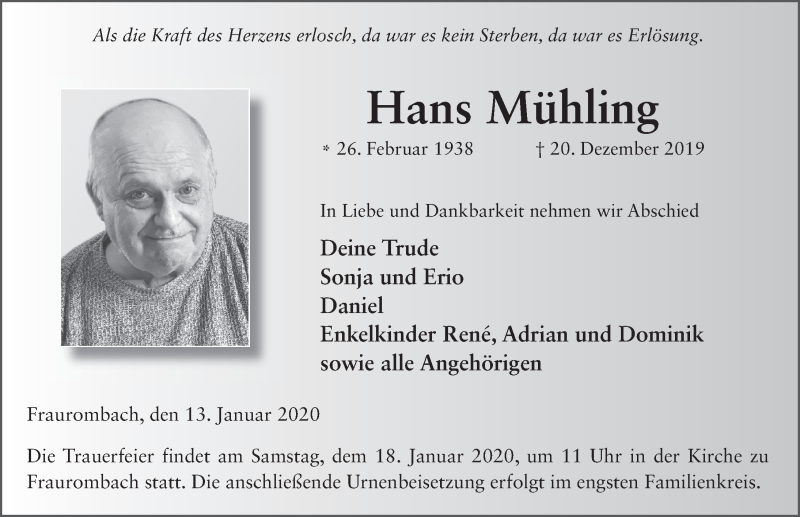 Als die Kraft des Herzens erlosch, da war es kein Sterben, da war es Erlösung.

Hans Mühling

* 26. Februar 1938 † 20. Dezember 2019

In Liebe und Dankbarkeit nehmen wir Abschied

Deine Trude
Sonja und Erio
Daniel
Enkelkinder René, Adrian und Dominik
sowie alle Angehörigen

Fraurombach, den 13. Januar 2020

Die Trauerfeier findet am Samstag, dem 18. Januar 2020, um 11 Uhr in der Kirche zu Fraurombach statt. Die anschließende Urnenbeisetzung erfolgt im engsten Familienkreis.